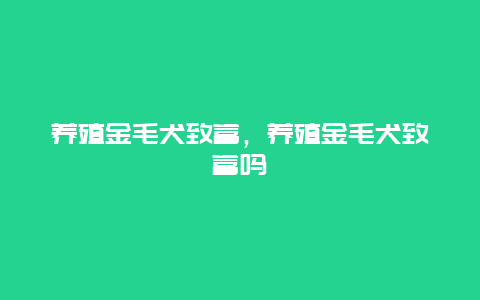 养殖金毛犬致富，养殖金毛犬致富吗